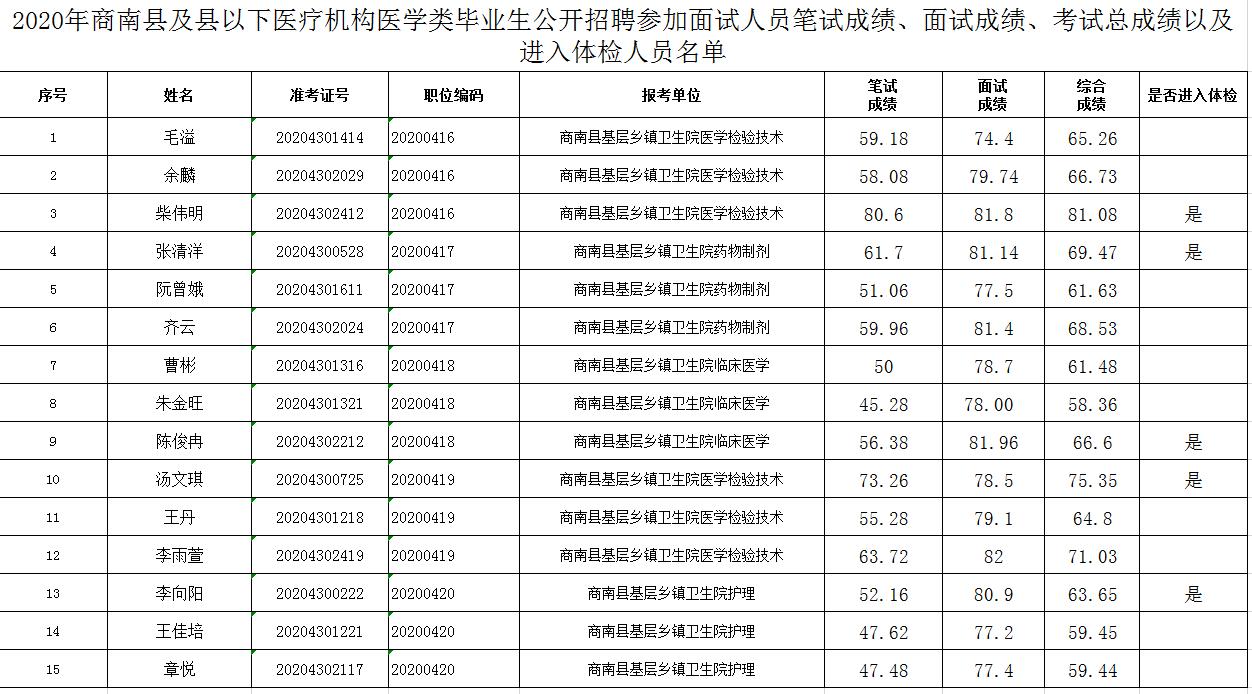 2020年商南县及县以下医疗机构医学类毕业生公开招聘参加面试人员笔试成绩、面试成绩、考试总成绩以及进入体检人员名单

| 序号 | 姓名 | 准考证号 | 职位编码 | 报考单位 | 笔试成绩 | 面试成绩 | 综合成绩 | 是否进入体检 |
|---|---|---|---|---|---|---|---|---|
| 1 | 毛溢 | 20204301414 | 20200416 | 商南县基层乡镇卫生院医学检验技术 | 59.18 | 74.4 | 65.26 | |
| 2 | 余麟 | 20204302029 | 20200416 | 商南县基层乡镇卫生院医学检验技术 | 58.08 | 79.74 | 66.73 | |
| 3 | 柴伟明 | 20204302412 | 20200416 | 商南县基层乡镇卫生院医学检验技术 | 80.6 | 81.8 | 81.08 | 是 |
| 4 | 张清洋 | 20204300528 | 20200417 | 商南县基层乡镇卫生院药物制剂 | 61.7 | 81.14 | 69.47 | 是 |
| 5 | 阮曾娥 | 20204301611 | 20200417 | 商南县基层乡镇卫生院药物制剂 | 51.06 | 77.5 | 61.63 | |
| 6 | 齐云 | 20204302024 | 20200417 | 商南县基层乡镇卫生院药物制剂 | 59.96 | 81.4 | 68.53 | |
| 7 | 曹彬 | 20204301316 | 20200418 | 商南县基层乡镇卫生院临床医学 | 50 | 78.7 | 61.48 | |
| 8 | 朱金旺 | 20204301321 | 20200418 | 商南县基层乡镇卫生院临床医学 | 45.28 | 78.00 | 58.36 | |
| 9 | 陈俊冉 | 20204302212 | 20200418 | 商南县基层乡镇卫生院临床医学 | 56.38 | 81.96 | 66.6 | 是 |
| 10 | 汤文琪 | 20204300725 | 20200419 | 商南县基层乡镇卫生院医学检验技术 | 73.26 | 78.5 | 75.35 | 是 |
| 11 | 王丹 | 20204301218 | 20200419 | 商南县基层乡镇卫生院医学检验技术 | 55.28 | 79.1 | 64.8 | |
| 12 | 李雨萱 | 20204302419 | 20200419 | 商南县基层乡镇卫生院医学检验技术 | 63.72 | 82 | 71.03 | |
| 13 | 李向阳 | 20204300222 | 20200420 | 商南县基层乡镇卫生院护理 | 52.16 | 80.9 | 63.65 | 是 |
| 14 | 王佳培 | 20204301221 | 20200420 | 商南县基层乡镇卫生院护理 | 47.62 | 77.2 | 59.45 | |
| 15 | 章悦 | 20204302117 | 20200420 | 商南县基层乡镇卫生院护理 | 47.48 | 77.4 | 59.44 | |